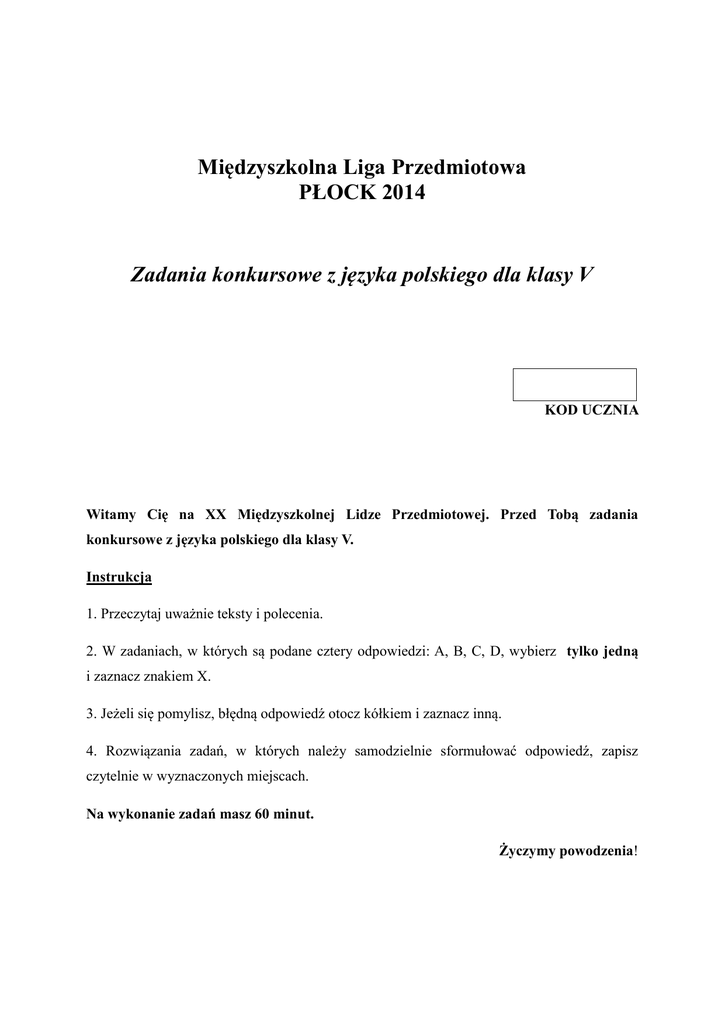 Międzyszkolna Liga Przedmiotowa
PŁOCK 2014

Zadania konkursowe z języka polskiego dla klasy V

KOD UCZNIA

Witamy Cię na XX Międzyszkolnej Lidze Przedmiotowej. Przed Tobą zadania konkursowe z języka polskiego dla klasy V.

Instrukcja

1. Przeczytaj uważnie teksty i polecenia.

2. W zadaniach, w których są podane cztery odpowiedzi: A, B, C, D, wybierz tylko jedną i zaznacz znakiem X.

3. Jeżeli się pomylisz, błędną odpowiedź otocz kółkiem i zaznacz inną.

4. Rozwiązania zadań, w których należy samodzielnie sformułować odpowiedź, zapisz czytelnie w wyznaczonych miejscach.

Na wykonanie zadań masz 60 minut.

Życzymy powodzenia!